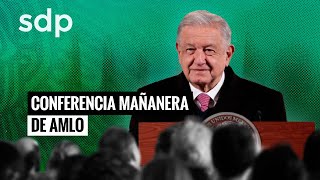 sdp

CONFERENCIA MAÑANERA DE AMLO